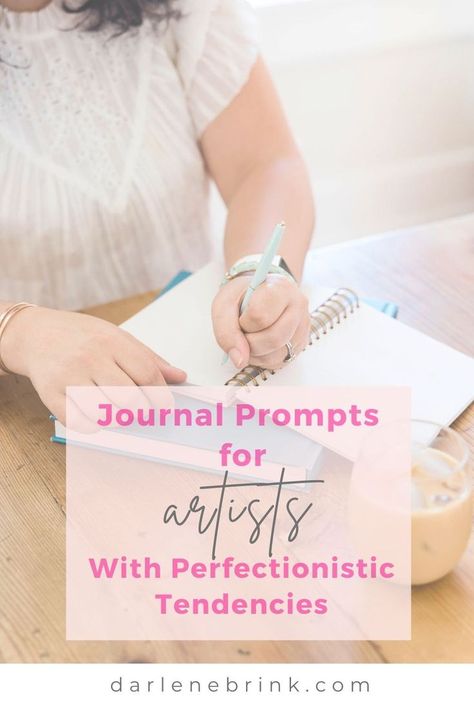 Journal Prompts for artists With Perfectionistic Tendencies

darlenebrink.com